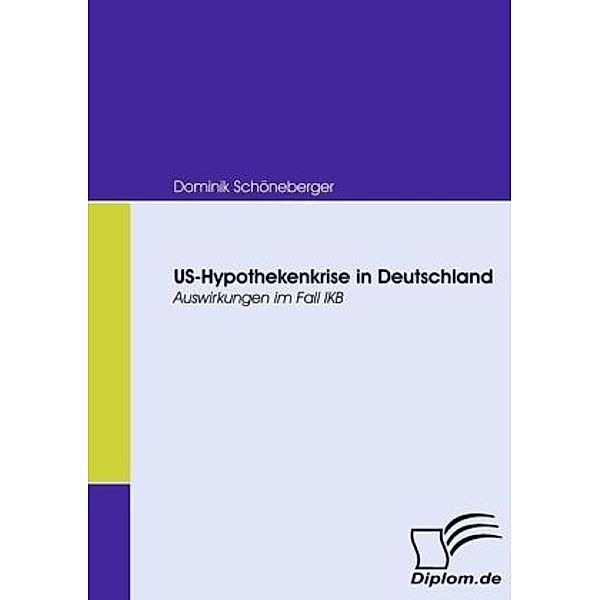 Dominik Schöneberger

US-Hypothekenkrise in Deutschland
Auswirkungen im Fall IKB

Diplom.de